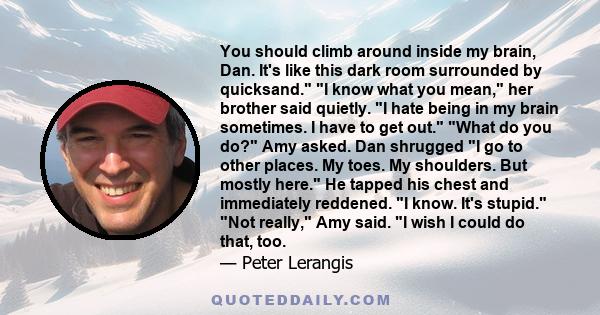 You should climb around inside my brain, Dan. It's like this dark room surrounded by quicksand." "I know what you mean," her brother said quietly. "I hate being in my brain sometimes. I have to get out." "What do you do?" Amy asked. Dan shrugged "I go to other places. My toes. My shoulders. But mostly here." He tapped his chest and immediately reddened. "I know. It's stupid." "Not really," Amy said. "I wish I could do that, too.
— Peter Lerangis

QUOTEDDAILY.COM